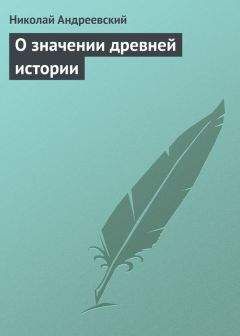 Николай Андреевский

О значении древней истории